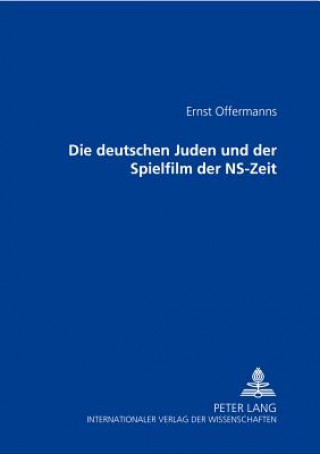 Ernst Offermanns

Die deutschen Juden und der Spielfilm der NS-Zeit

PETER LANG
INTERNATIONALER VERLAG DER WISSENSCHAFTEN